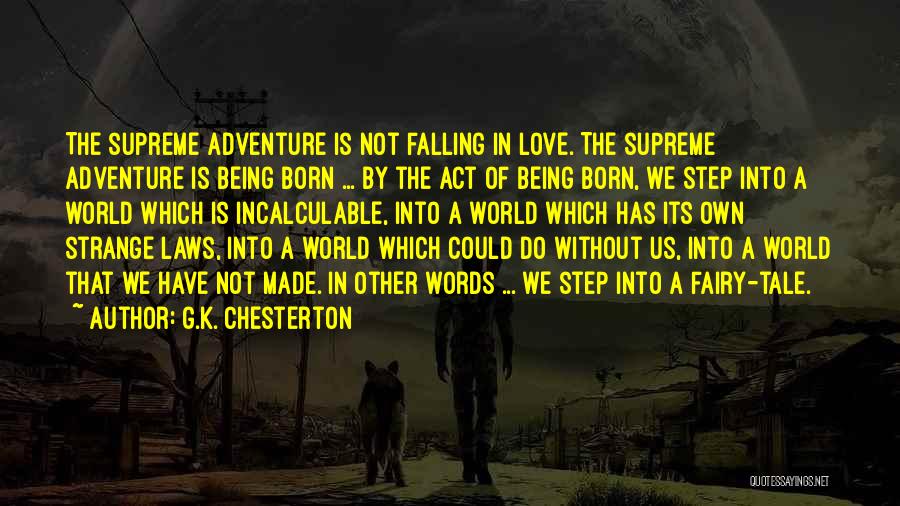 THE SUPREME ADVENTURE IS NOT FALLING IN LOVE. THE SUPREME ADVENTURE IS BEING BORN ... BY THE ACT OF BEING BORN, WE STEP INTO A WORLD WHICH IS INCALCULABLE, INTO A WORLD WHICH HAS ITS OWN STRANGE LAWS, INTO A WORLD WHICH COULD DO WITHOUT US, INTO A WORLD THAT WE HAVE NOT MADE. IN OTHER WORDS ... WE STEP INTO A FAIRY-TALE.
~ AUTHOR: G.K. CHESTERTON

QUOTESSAYINGS.NET